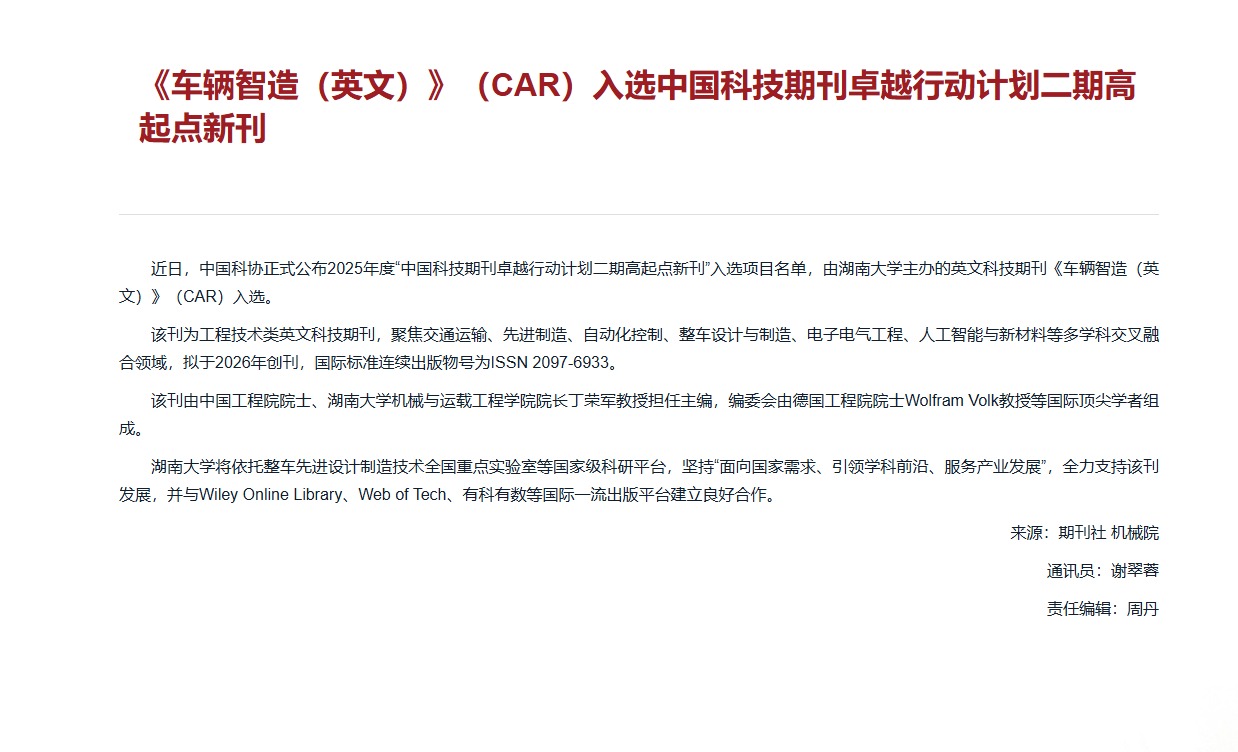 《车辆智造（英文）》（CAR）入选中国科技期刊卓越行动计划二期高起点新刊

近日，中国科协正式公布2025年度“中国科技期刊卓越行动计划二期高起点新刊”入选项目名单，由湖南大学主办的英文科技期刊《车辆智造（英文）》（CAR）入选。

该刊为工程技术类英文科技期刊，聚焦交通运输、先进制造、自动化控制、整车设计与制造、电子电气工程、人工智能与新材料等多学科交叉融合领域，拟于2026年创刊，国际标准连续出版物号为ISSN 2097-6933。

该刊由中国工程院院士、湖南大学机械与运载工程学院院长丁荣军教授担任主编，编委会由德国工程院院士Wolfram Volk教授等国际顶尖学者组成。

湖南大学将依托整车先进设计制造技术全国重点实验室等国家级科研平台，坚持“面向国家需求、引领学科前沿、服务产业发展”，全力支持该刊发展，并与Wiley Online Library、Web of Tech、有科有数等国际一流出版平台建立良好合作。

来源：期刊社 机械院

通讯员：谢翠蓉

责任编辑：周丹